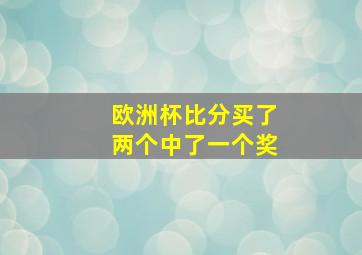 欧洲杯比分买了
两个中了一个奖